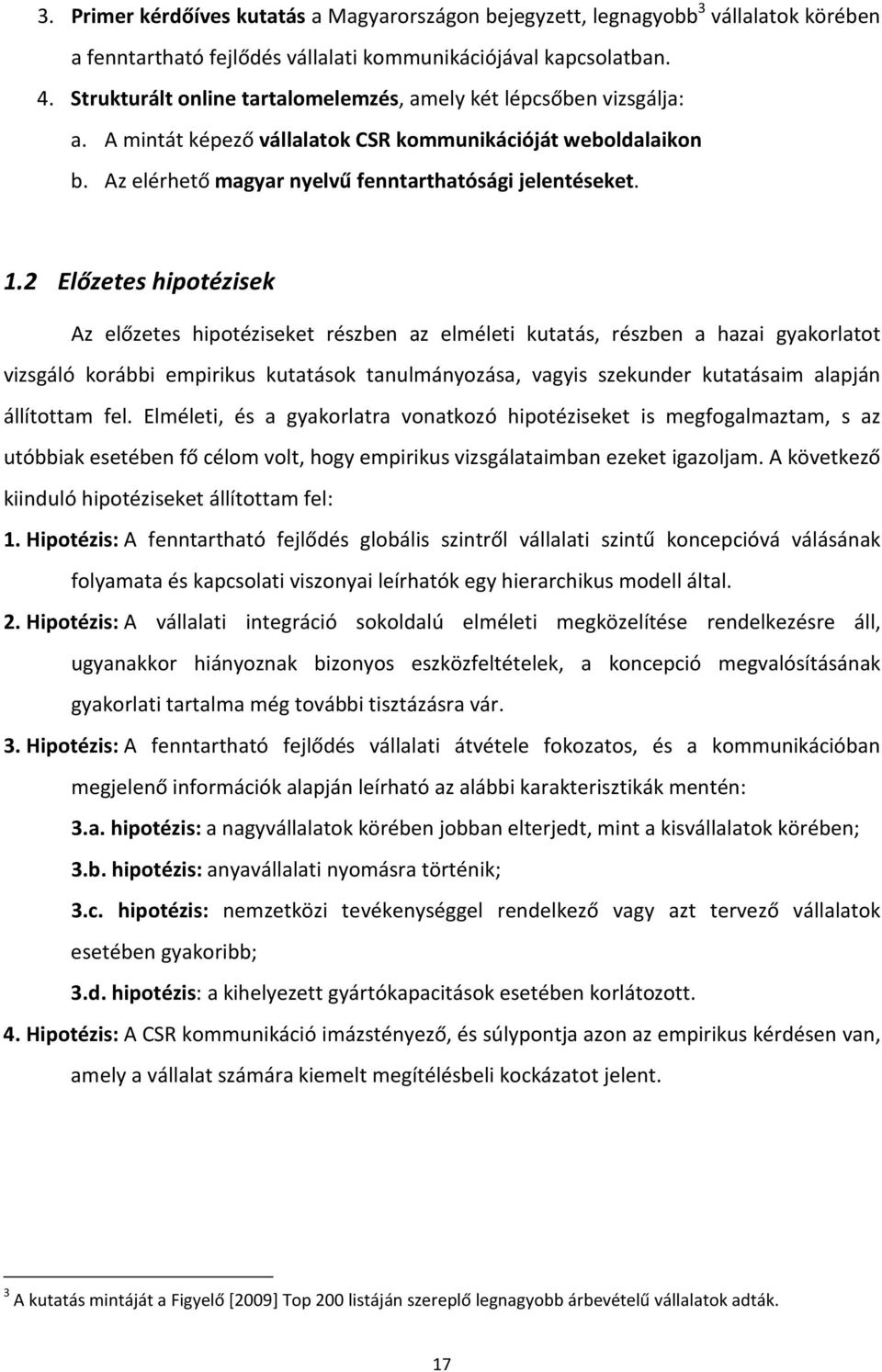 3. Primer kérdőíves kutatás a Magyarországon bejegyzett, legnagyobb$^3$ vállalatok körében a fenntartható fejlődés vállalati kommunikációjával kapcsolatban.

4. Strukturált online tartalomelemzés, amely két lépcsőben vizsgálja:

a. A mintát képező vállalatok CSR kommunikációját weboldalaikon

b. Az elérhető magyar nyelvű fenntarthatósági jelentéseket.

1.2 Előzetes hipotézisek

Az előzetes hipotéziseket részben az elméleti kutatás, részben a hazai gyakorlatot vizsgáló korábbi empirikus kutatások tanulmányozása, vagyis szekunder kutatásaim alapján állítottam fel. Elméleti, és a gyakorlatra vonatkozó hipotéziseket is megfogalmaztam, s az utóbbiak esetében fő célom volt, hogy empirikus vizsgálataimban ezeket igazoljam. A következő kiinduló hipotéziseket állítottam fel:

1. Hipotézis: A fenntartható fejlődés globális szintről vállalati szintű koncepcióvá válásának folyamata és kapcsolati viszonyai leírhatók egy hierarchikus modell által.

2. Hipotézis: A vállalati integráció sokoldalú elméleti megközelítése rendelkezésre áll, ugyanakkor hiányoznak bizonyos eszközfeltételek, a koncepció megvalósításának gyakorlati tartalma még további tisztázásra vár.

3. Hipotézis: A fenntartható fejlődés vállalati átvétele fokozatos, és a kommunikációban megjelenő információk alapján leírható az alábbi karakterisztikák mentén:

3.a. hipotézis: a nagyvállalatok körében jobban elterjedt, mint a kisvállalatok körében;

3.b. hipotézis: anyavállalati nyomásra történik;

3.c. hipotézis: nemzetközi tevékenységgel rendelkező vagy azt tervező vállalatok esetében gyakoribb;

3.d. hipotézis: a kihelyezett gyártókapacitások esetében korlátozott.

4. Hipotézis: A CSR kommunikáció imázstényező, és súlypontja azon az empirikus kérdésen van, amely a vállalat számára kiemelt megítélésbeli kockázatot jelent.

$^3$ A kutatás mintáját a Figyelő [2009] Top 200 listáján szereplő legnagyobb árbevételű vállalatok adták.

17